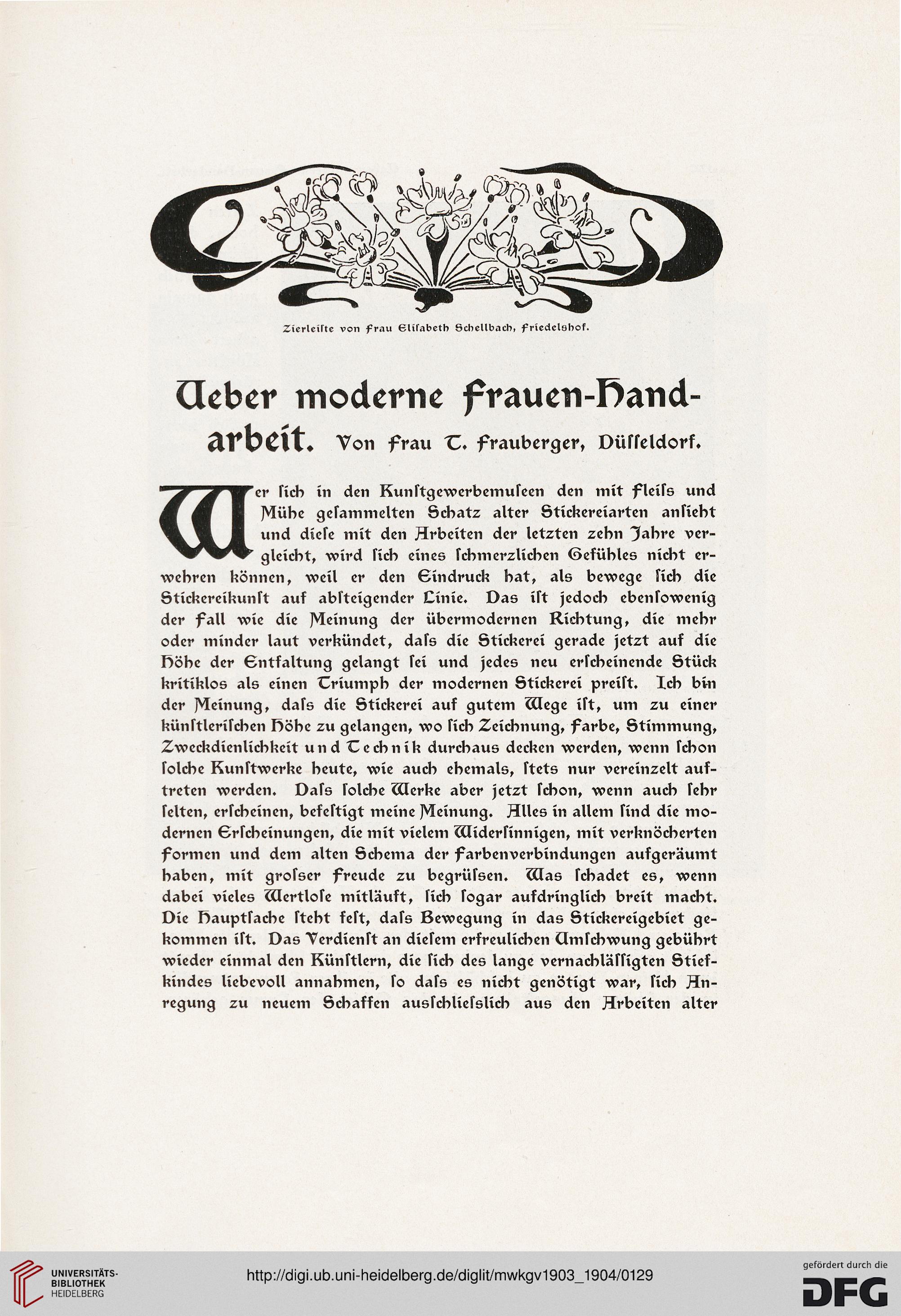 Zierleiste von Frau Elisabeth Schellbach, Friedelshof.

Ueber moderne Frauen-Handarbeit. Von Frau T. Frauberger, Düsseldorf.

Wer sich in den Kunstgewerbemuseen den mit Fleiss und Mühe gesammelten Schatz alter Stickereiarten ansieht und diese mit den Arbeiten der letzten zehn Jahre vergleicht, wird sich eines schmerzlichen Gefühles nicht erwehren können, weil er den Eindruck hat, als bewege sich die Stickereikunst auf absteigender Linie. Das ist jedoch ebensowenig der Fall wie die Meinung der übermodernen Richtung, die mehr oder minder laut verkündet, dass die Stickerei gerade jetzt auf die Höhe der Entfaltung gelangt sei und jedes neu erscheinende Stück kritiklos als einen Triumph der modernen Stickerei preist. Ich bin der Meinung, dass die Stickerei auf gutem Wege ist, um zu einer künstlerischen Höhe zu gelangen, wo sich Zeichnung, Farbe, Stimmung, Zweckdienlichkeit und Technik durchaus decken werden, wenn schon solche Kunstwerke heute, wie auch ehemals, stets nur vereinzelt auftreten werden. Dass solche Werke aber jetzt schon, wenn auch sehr selten, erscheinen, befestigt meine Meinung. Alles in allem sind die modernen Erscheinungen, die mit vielem Widersinnigen, mit verknöcherten Formen und dem alten Schema der Farbenverbindungen aufgeräumt haben, mit grosser Freude zu begrüssen. Was schadet es, wenn dabei vieles Wertlose mitläuft, sich sogar aufdringlich breit macht. Die Hauptsache steht fest, dass Bewegung in das Stickereigebiet gekommen ist. Das Verdienst an diesem erfreulichen Umschwung gebührt wieder einmal den Künstlern, die sich des lange vernachlässigten Stiefkindes liebevoll annahmen, so dass es nicht genötigt war, sich Anregung zu neuem Schaffen ausschliesslich aus den Arbeiten alter

UNIVERSITÄTS-BIBLIOTHEK HEIDELBERG

http://digi.ub.uni-heidelberg.de/diglit/mwkgv1903_1904/0129

gefördert durch die DFG